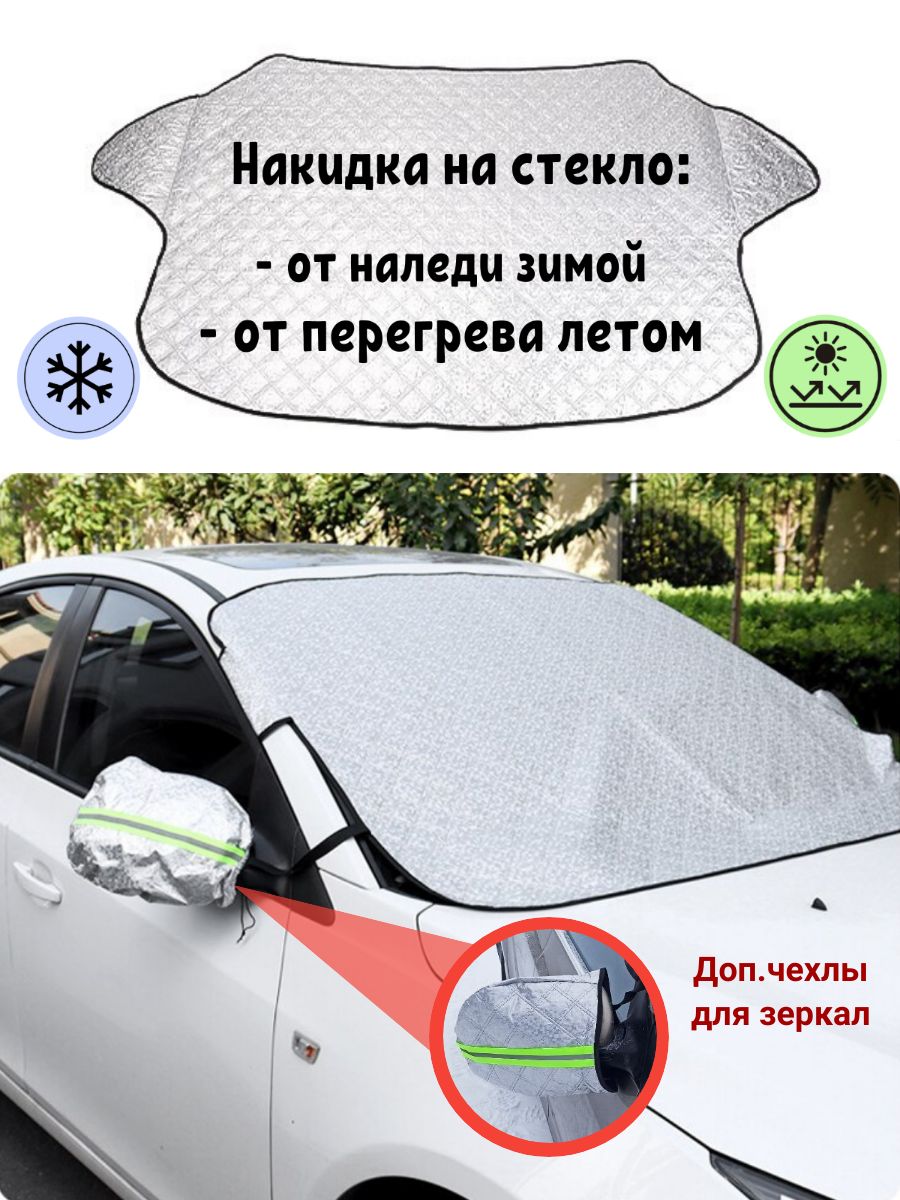 Накидка на стекло:

- от наледи зимой
- от перегрева летом

Доп.чехлы для зеркал